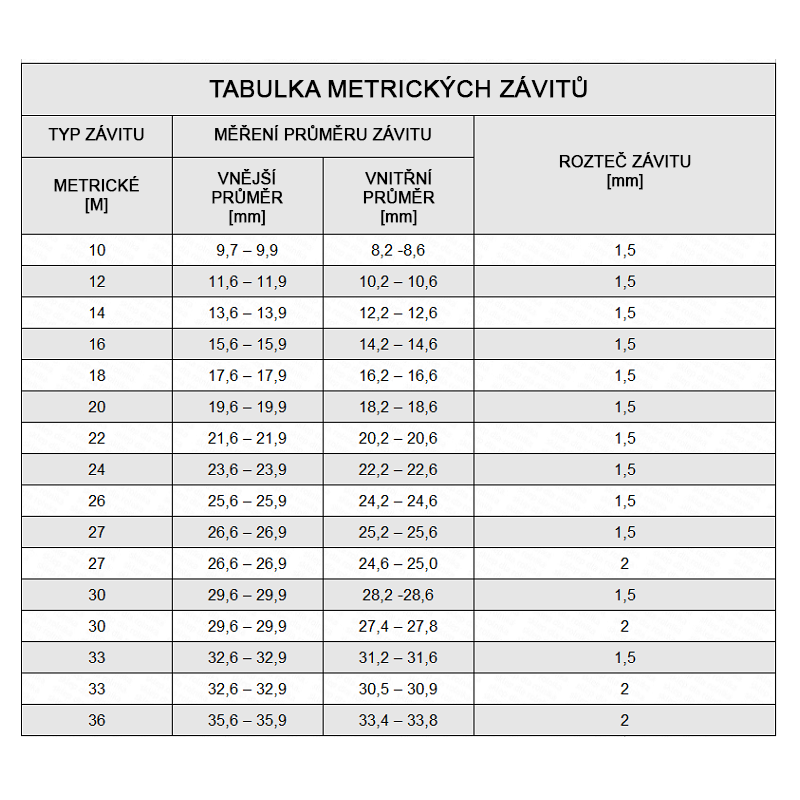 TABULKA METRICKÝCH ZÁVITŮ

| TYP ZÁVITU | MĚŘENÍ PRŮMĚRU ZÁVITU | | ROZTEČ ZÁVITU [mm] |
|---|---|---|---|
| METRICKÉ [M] | VNĚJŠÍ PRŮMĚR [mm] | VNITŘNÍ PRŮMĚR [mm] | |
| 10 | 9,7 – 9,9 | 8,2 -8,6 | 1,5 |
| 12 | 11,6 – 11,9 | 10,2 – 10,6 | 1,5 |
| 14 | 13,6 – 13,9 | 12,2 – 12,6 | 1,5 |
| 16 | 15,6 – 15,9 | 14,2 – 14,6 | 1,5 |
| 18 | 17,6 – 17,9 | 16,2 – 16,6 | 1,5 |
| 20 | 19,6 – 19,9 | 18,2 – 18,6 | 1,5 |
| 22 | 21,6 – 21,9 | 20,2 – 20,6 | 1,5 |
| 24 | 23,6 – 23,9 | 22,2 – 22,6 | 1,5 |
| 26 | 25,6 – 25,9 | 24,2 – 24,6 | 1,5 |
| 27 | 26,6 – 26,9 | 25,2 – 25,6 | 1,5 |
| 27 | 26,6 – 26,9 | 24,6 – 25,0 | 2 |
| 30 | 29,6 – 29,9 | 28,2 -28,6 | 1,5 |
| 30 | 29,6 – 29,9 | 27,4 – 27,8 | 2 |
| 33 | 32,6 – 32,9 | 31,2 – 31,6 | 1,5 |
| 33 | 32,6 – 32,9 | 30,5 – 30,9 | 2 |
| 36 | 35,6 – 35,9 | 33,4 – 33,8 | 2 |